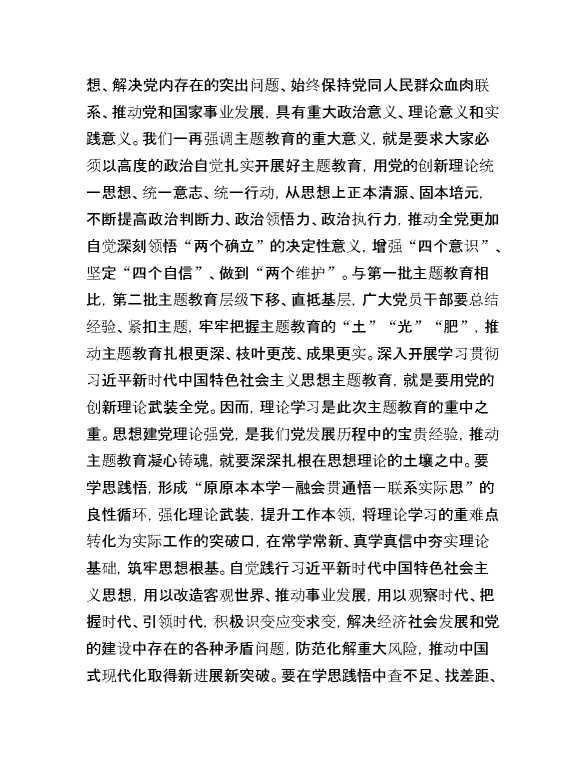 想、解决党内存在的突出问题、始终保持党同人民群众血肉联系、推动党和国家事业发展，具有重大政治意义、理论意义和实践意义。我们一再强调主题教育的重大意义，就是要求大家必须以高度的政治自觉扎实开展好主题教育，用党的创新理论统一思想、统一意志、统一行动，从思想上正本清源、固本培元，不断提高政治判断力、政治领悟力、政治执行力，推动全党更加自觉深刻领悟“两个确立”的决定性意义，增强“四个意识”、坚定“四个自信”、做到“两个维护”。与第一批主题教育相比，第二批主题教育层级下移、直抵基层，广大党员干部要总结经验、紧扣主题，牢牢把握主题教育的“土”“光”“肥”，推动主题教育扎根更深、枝叶更茂、成果更实。深入开展学习贯彻习近平新时代中国特色社会主义思想主题教育，就是要用党的创新理论武装全党。因而，理论学习是此次主题教育的重中之重。思想建党理论强党，是我们党发展历程中的宝贵经验，推动主题教育凝心铸魂，就要深深扎根在思想理论的土壤之中。要学思践悟，形成“原原本本学－融会贯通悟－联系实际思”的良性循环，强化理论武装，提升工作本领，将理论学习的重难点转化为实际工作的突破口，在常学常新、真学真信中夯实理论基础，筑牢思想根基。自觉践行习近平新时代中国特色社会主义思想，用以改造客观世界、推动事业发展，用以观察时代、把握时代、引领时代，积极识变应变求变，解决经济社会发展和党的建设中存在的各种矛盾问题，防范化解重大风险，推动中国式现代化取得新进展新突破。要在学思践悟中查不足、找差距、